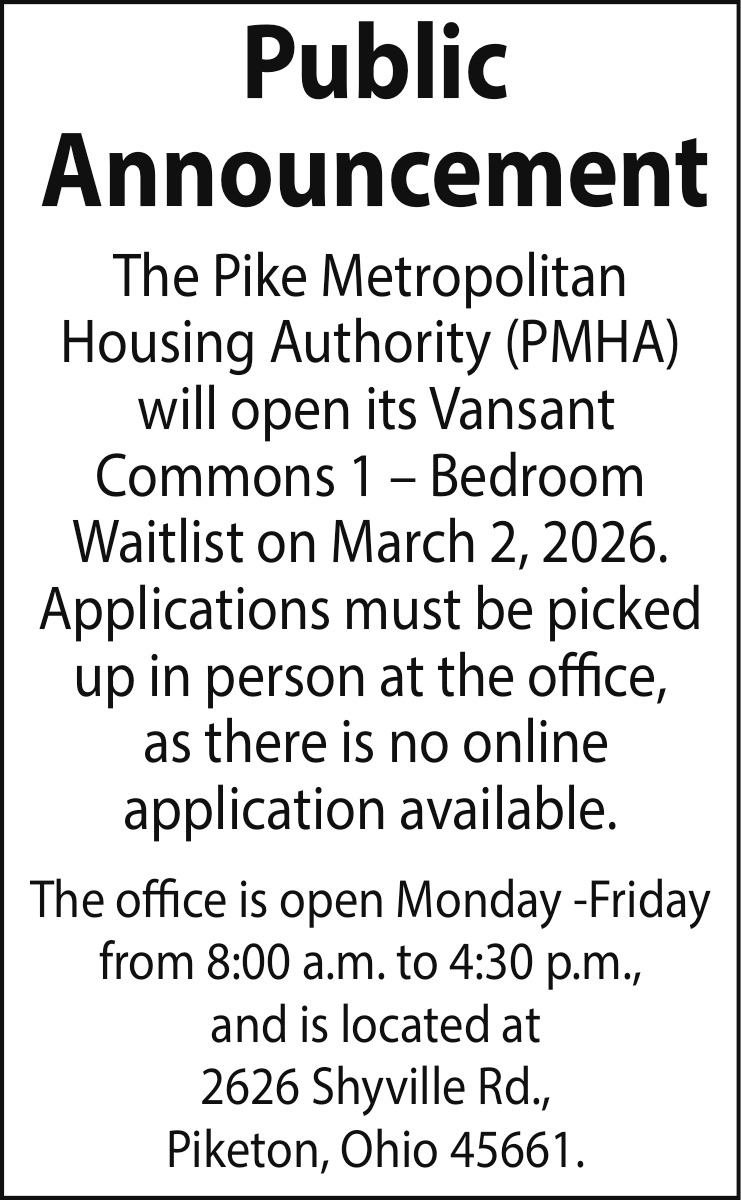 Public Announcement

The Pike Metropolitan Housing Authority (PMHA) will open its Vansant Commons 1 – Bedroom Waitlist on March 2, 2026. Applications must be picked up in person at the office, as there is no online application available.

The office is open Monday -Friday from 8:00 a.m. to 4:30 p.m., and is located at 2626 Shyville Rd., Piketon, Ohio 45661.